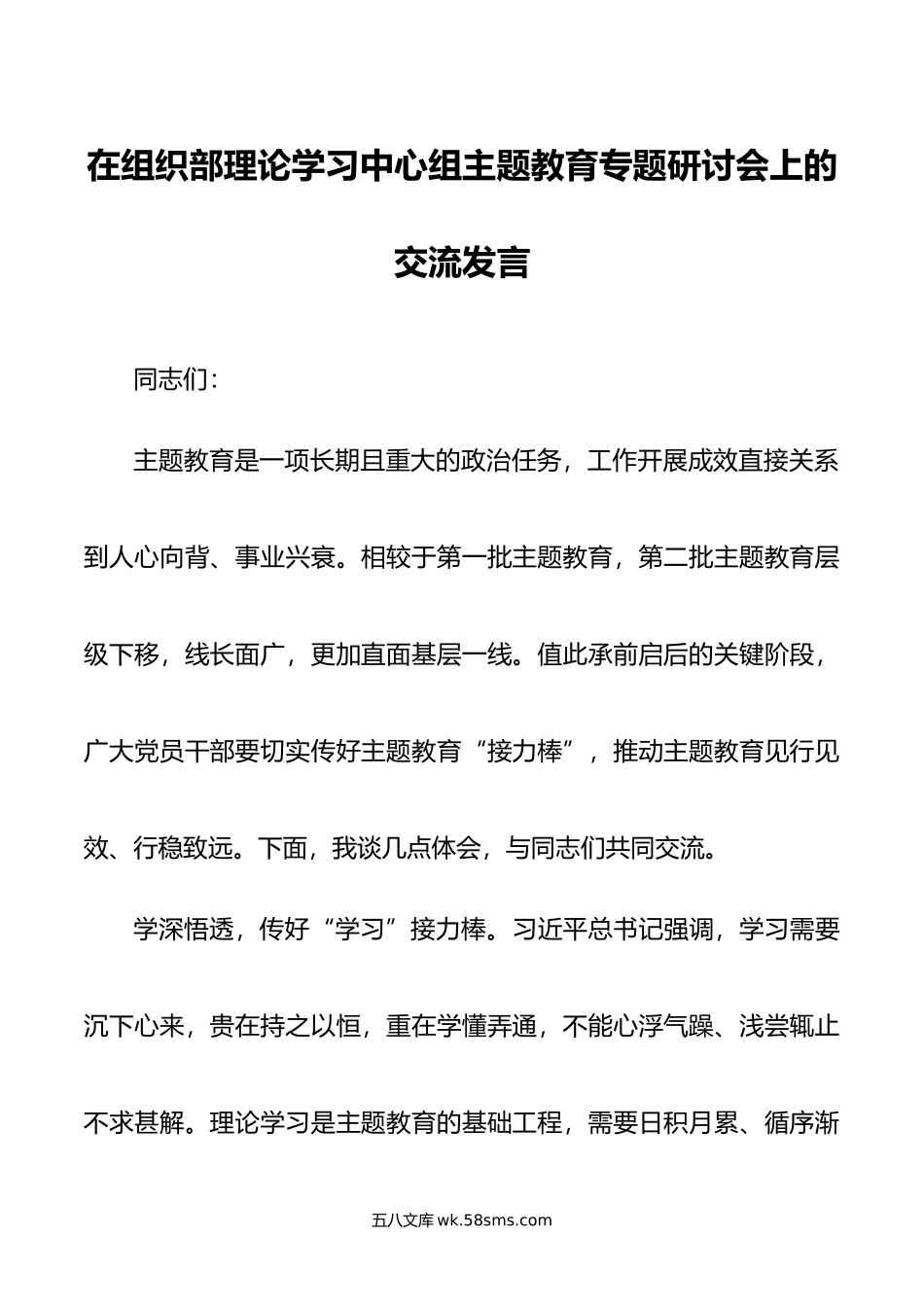 在组织部理论学习中心组主题教育专题研讨会上的交流发言

同志们：

主题教育是一项长期且重大的政治任务，工作开展成效直接关系到人心向背、事业兴衰。相较于第一批主题教育，第二批主题教育层级下移，线长面广，更加直面基层一线。值此承前启后的关键阶段，广大党员干部要切实传好主题教育“接力棒”，推动主题教育见行见效、行稳致远。下面，我谈几点体会，与同志们共同交流。

学深悟透，传好“学习”接力棒。习近平总书记强调，学习需要沉下心来，贵在持之以恒，重在学懂弄通，不能心浮气躁、浅尝辄止不求甚解。理论学习是主题教育的基础工程，需要日积月累、循序渐

五八文库 wk.58sms.com